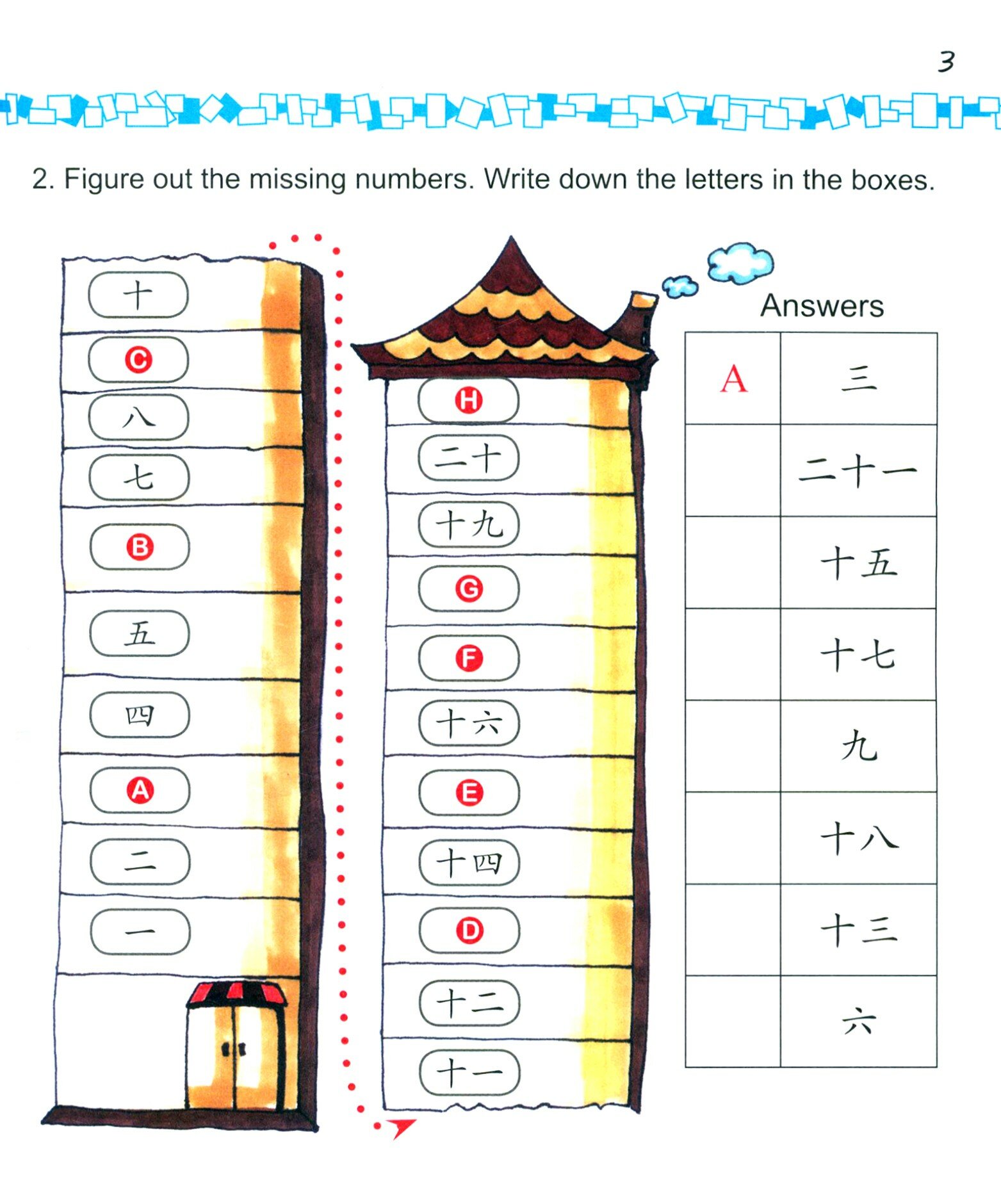 3

2. Figure out the missing numbers. Write down the letters in the boxes.

十
C
八
七
B
五
四
A
二
一

H
二十
十九
G
F
十六
E
十四
D
十二
十一

Answers

| A | 三 |
|---|---|
|  | 二十一 |
|  | 十五 |
|  | 十七 |
|  | 九 |
|  | 十八 |
|  | 十三 |
|  | 六 |